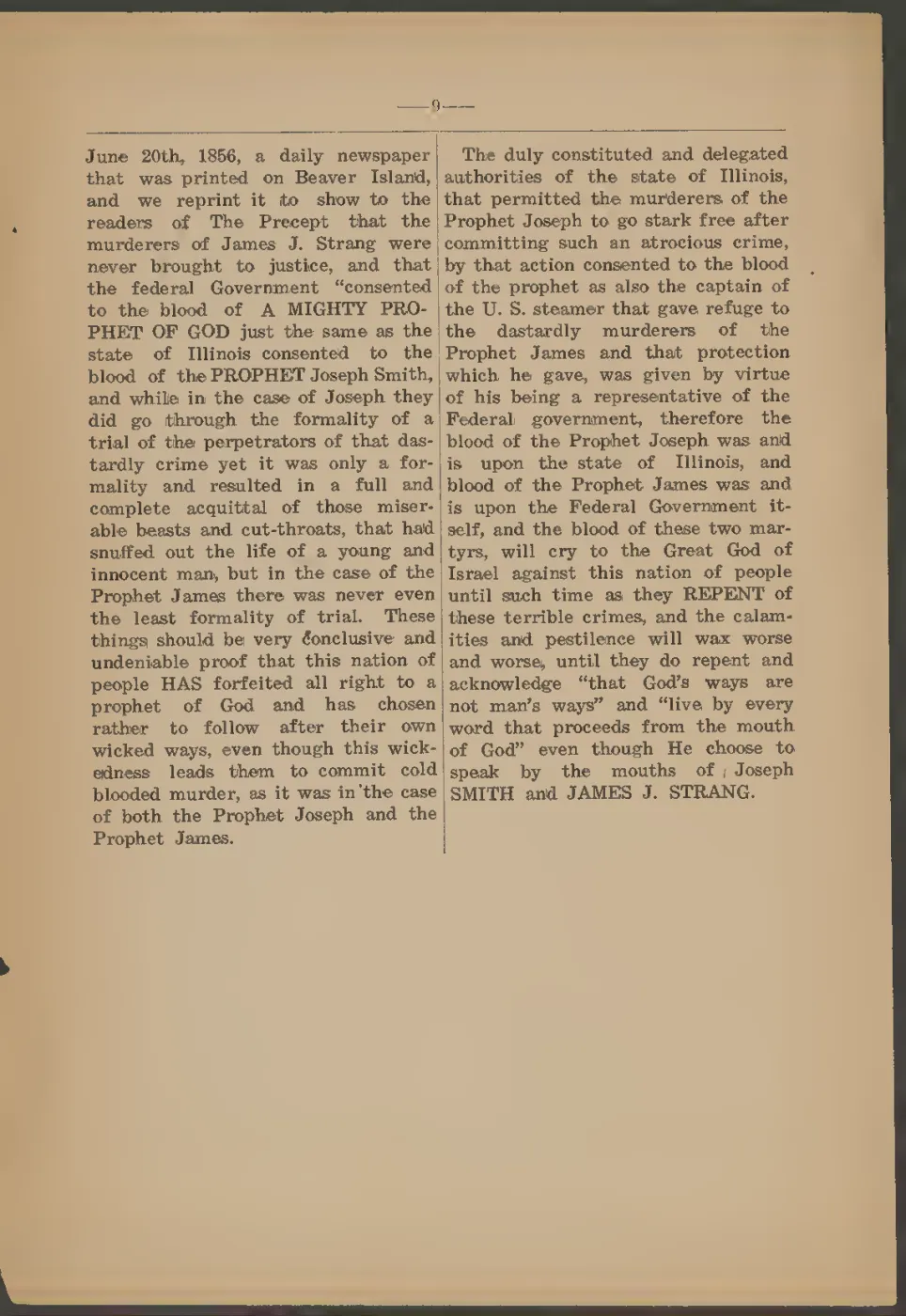 —9—

June 20th, 1856, a daily newspaper that was printed on Beaver Island, and we reprint it to show to the readers of The Precept that the murderers of James J. Strang were never brought to justice, and that the federal Government "consented to the blood of A MIGHTY PROPHET OF GOD just the same as the state of Illinois consented to the blood of the PROPHET Joseph Smith, and while in the case of Joseph they did go through the formality of a trial of the perpetrators of that dastardly crime yet it was only a formality and resulted in a full and complete acquittal of those miserable beasts and cut-throats, that had snuffed out the life of a young and innocent man, but in the case of the Prophet James there was never even the least formality of trial. These things should be very conclusive and undeniable proof that this nation of people HAS forfeited all right to a prophet of God and has chosen rather to follow after their own wicked ways, even though this wickedness leads them to commit cold blooded murder, as it was in the case of both the Prophet Joseph and the Prophet James.

The duly constituted and delegated authorities of the state of Illinois, that permitted the murderers of the Prophet Joseph to go stark free after committing such an atrocious crime, by that action consented to the blood of the prophet as also the captain of the U. S. steamer that gave refuge to the dastardly murderers of the Prophet James and that protection which he gave, was given by virtue of his being a representative of the Federal government, therefore the blood of the Prophet Joseph was and is upon the state of Illinois, and blood of the Prophet James was and is upon the Federal Government itself, and the blood of these two martyrs, will cry to the Great God of Israel against this nation of people until such time as they REPENT of these terrible crimes, and the calamities and pestilence will wax worse and worse, until they do repent and acknowledge "that God's ways are not man's ways" and "live by every word that proceeds from the mouth of God" even though He choose to speak by the mouths of Joseph SMITH and JAMES J. STRANG.